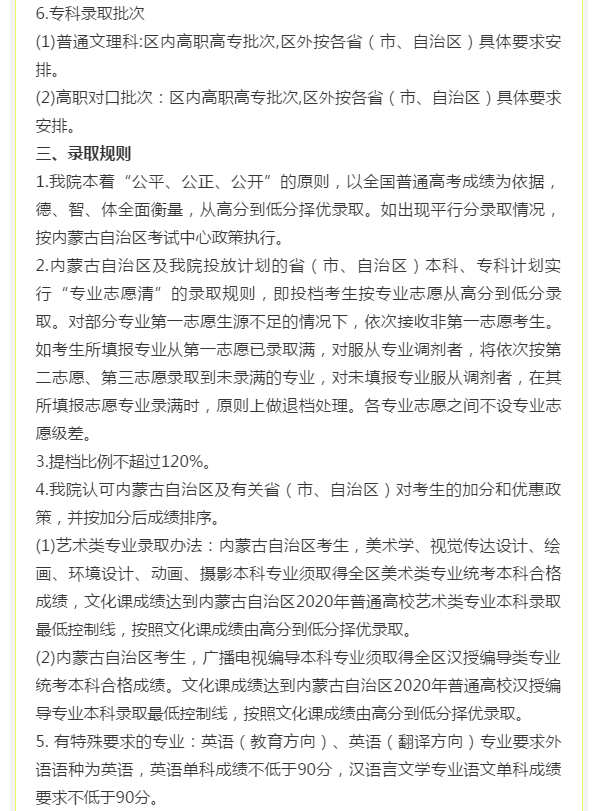 6.专科录取批次

(1)普通文理科:区内高职高专批次,区外按各省（市、自治区）具体要求安排。

(2)高职对口批次：区内高职高专批次,区外按各省（市、自治区）具体要求安排。

三、录取规则

1.我院本着“公平、公正、公开”的原则，以全国普通高考成绩为依据，德、智、体全面衡量，从高分到低分择优录取。如出现平行分录取情况，按内蒙古自治区考试中心政策执行。

2.内蒙古自治区及我院投放计划的省（市、自治区）本科、专科计划实行“专业志愿清”的录取规则，即投档考生按专业志愿从高分到低分录取。对部分专业第一志愿生源不足的情况下，依次接收非第一志愿考生。如考生所填报专业从第一志愿已录取满，对服从专业调剂者，将依次按第二志愿、第三志愿录取到未录满的专业，对未填报专业服从调剂者，在其所填报志愿专业录满时，原则上做退档处理。各专业志愿之间不设专业志愿级差。

3.提档比例不超过120%。

4.我院认可内蒙古自治区及有关省（市、自治区）对考生的加分和优惠政策，并按加分后成绩排序。

(1)艺术类专业录取办法：内蒙古自治区考生，美术学、视觉传达设计、绘画、环境设计、动画、摄影本科专业须取得全区美术类专业统考本科合格成绩，文化课成绩达到内蒙古自治区2020年普通高校艺术类专业本科录取最低控制线，按照文化课成绩由高分到低分择优录取。

(2)内蒙古自治区考生，广播电视编导本科专业须取得全区汉授编导类专业统考本科合格成绩。文化课成绩达到内蒙古自治区2020年普通高校汉授编导专业本科录取最低控制线，按照文化课成绩由高分到低分择优录取。

5. 有特殊要求的专业：英语（教育方向）、英语（翻译方向）专业要求外语语种为英语，英语单科成绩不低于90分，汉语言文学专业语文单科成绩要求不低于90分。